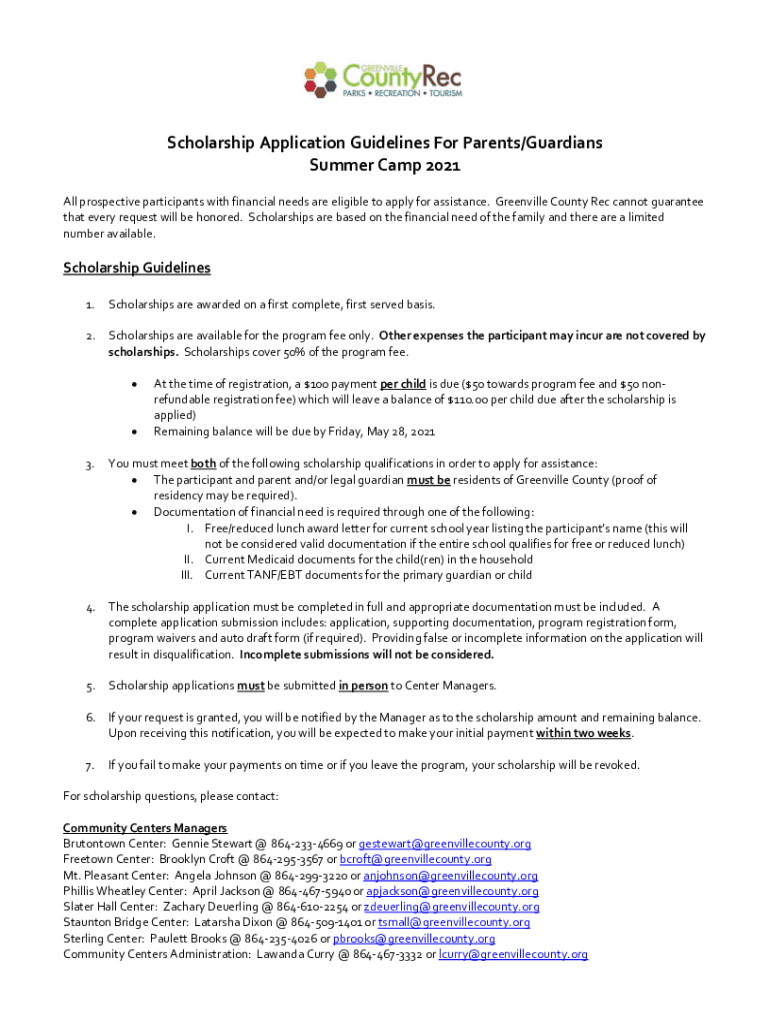 GREENVILLE CountyRec
PARKS • RECREATION • TOURISM

Scholarship Application Guidelines For Parents/Guardians
Summer Camp 2021

All prospective participants with financial needs are eligible to apply for assistance. Greenville County Rec cannot guarantee that every request will be honored. Scholarships are based on the financial need of the family and there are a limited number available.

Scholarship Guidelines

1. Scholarships are awarded on a first complete, first served basis.

2. Scholarships are available for the program fee only. Other expenses the participant may incur are not covered by scholarships. Scholarships cover 50% of the program fee.

• At the time of registration, a $100 payment per child is due ($50 towards program fee and $50 non-refundable registration fee) which will leave a balance of $110.00 per child due after the scholarship is applied)
• Remaining balance will be due by Friday, May 28, 2021

3. You must meet both of the following scholarship qualifications in order to apply for assistance:
• The participant and parent and/or legal guardian must be residents of Greenville County (proof of residency may be required).
• Documentation of financial need is required through one of the following:
I. Free/reduced lunch award letter for current school year listing the participant's name (this will not be considered valid documentation if the entire school qualifies for free or reduced lunch)
II. Current Medicaid documents for the child(ren) in the household
III. Current TANF/EBT documents for the primary guardian or child

4. The scholarship application must be completed in full and appropriate documentation must be included. A complete application submission includes: application, supporting documentation, program registration form, program waivers and auto draft form (if required). Providing false or incomplete information on the application will result in disqualification. Incomplete submissions will not be considered.

5. Scholarship applications must be submitted in person to Center Managers.

6. If your request is granted, you will be notified by the Manager as to the scholarship amount and remaining balance. Upon receiving this notification, you will be expected to make your initial payment within two weeks.

7. If you fail to make your payments on time or if you leave the program, your scholarship will be revoked.

For scholarship questions, please contact:

Community Centers Managers
Brutontown Center: Gennie Stewart @ 864-233-4669 or gestewart@greenvillecounty.org
Freetown Center: Brooklyn Croft @ 864-295-3567 or bcroft@greenvillecounty.org
Mt. Pleasant Center: Angela Johnson @ 864-299-3220 or anjohnson@greenvillecounty.org
Phillis Wheatley Center: April Jackson @ 864-467-5940 or apjackson@greenvillecounty.org
Slater Hall Center: Zachary Deuerling @ 864-610-2254 or zdeuerling@greenvillecounty.org
Staunton Bridge Center: Latarsha Dixon @ 864-509-1401 or tsmall@greenvillecounty.org
Sterling Center: Paulett Brooks @ 864-235-4026 or pbrooks@greenvillecounty.org
Community Centers Administration: Lawanda Curry @ 864-467-3332 or lcurry@greenvillecounty.org